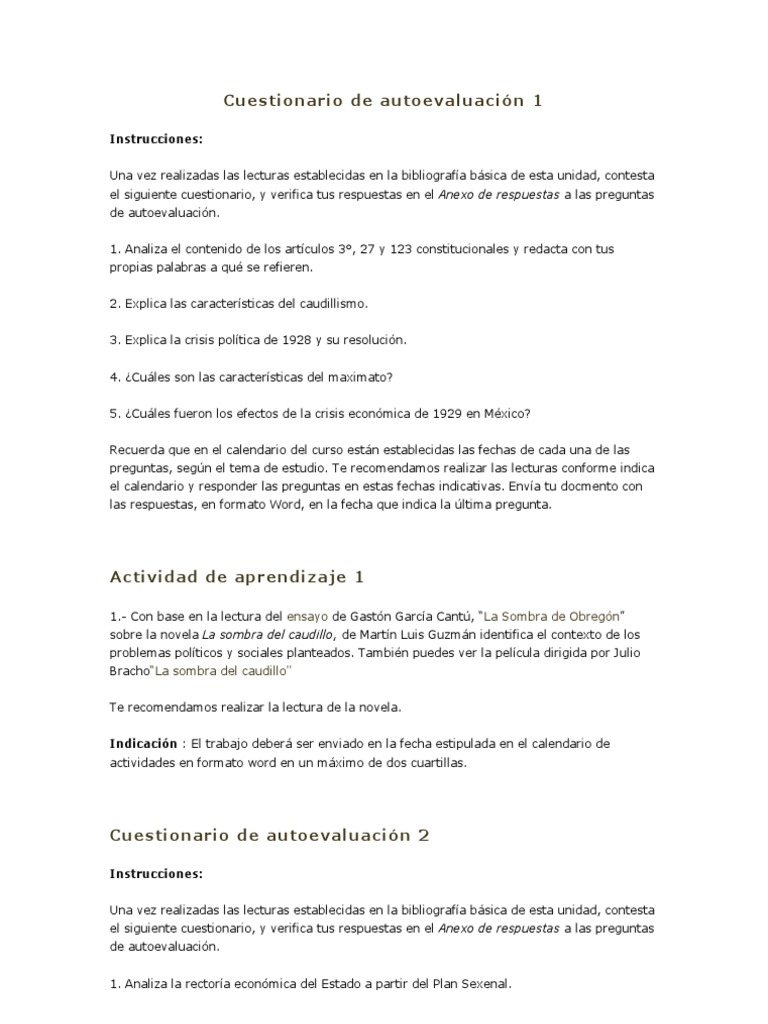 Cuestionario de autoevaluación 1

Instrucciones:

Una vez realizadas las lecturas establecidas en la bibliografía básica de esta unidad, contesta el siguiente cuestionario, y verifica tus respuestas en el Anexo de respuestas a las preguntas de autoevaluación.

1. Analiza el contenido de los artículos 3°, 27 y 123 constitucionales y redacta con tus propias palabras a qué se refieren.

2. Explica las características del caudillismo.

3. Explica la crisis política de 1928 y su resolución.

4. ¿Cuáles son las características del maximato?

5. ¿Cuáles fueron los efectos de la crisis económica de 1929 en México?

Recuerda que en el calendario del curso están establecidas las fechas de cada una de las preguntas, según el tema de estudio. Te recomendamos realizar las lecturas conforme indica el calendario y responder las preguntas en estas fechas indicativas. Envía tu docmento con las respuestas, en formato Word, en la fecha que indica la última pregunta.

Actividad de aprendizaje 1

1.- Con base en la lectura del ensayo de Gastón García Cantú, "La Sombra de Obregón" sobre la novela La sombra del caudillo, de Martín Luis Guzmán identifica el contexto de los problemas políticos y sociales planteados. También puedes ver la película dirigida por Julio Bracho"La sombra del caudillo"

Te recomendamos realizar la lectura de la novela.

Indicación : El trabajo deberá ser enviado en la fecha estipulada en el calendario de actividades en formato word en un máximo de dos cuartillas.

Cuestionario de autoevaluación 2

Instrucciones:

Una vez realizadas las lecturas establecidas en la bibliografía básica de esta unidad, contesta el siguiente cuestionario, y verifica tus respuestas en el Anexo de respuestas a las preguntas de autoevaluación.

1. Analiza la rectoría económica del Estado a partir del Plan Sexenal.